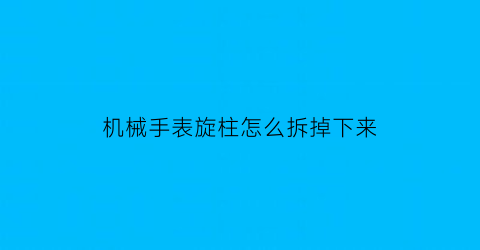 机械手表旋柱怎么拆掉下来